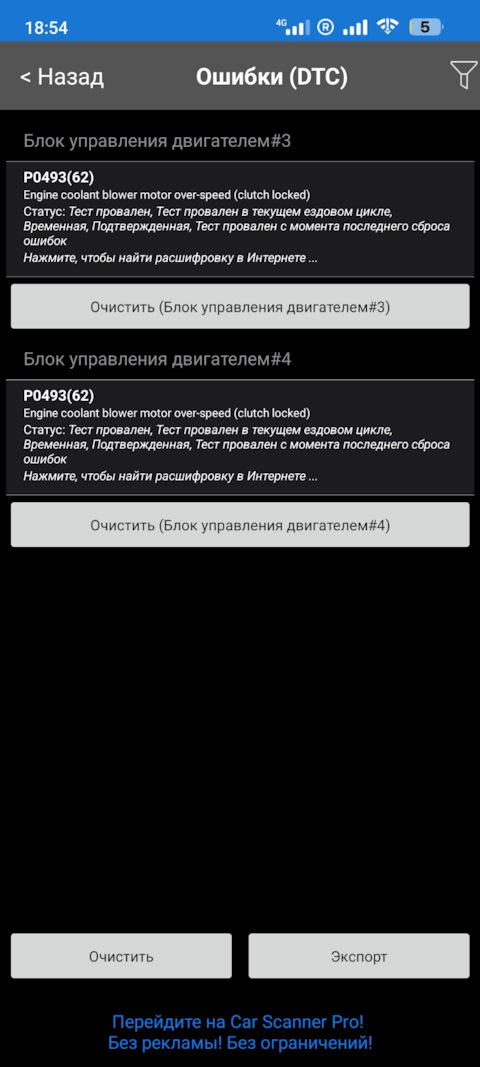 18:54 4G R 5

< Назад Ошибки (DTC)

Блок управления двигателем#3

P0493(62)
Engine coolant blower motor over-speed (clutch locked)
Статус: Тест провален, Тест провален в текущем ездовом цикле, Временная, Подтвержденная, Тест провален с момента последнего сброса ошибок
Нажмите, чтобы найти расшифровку в Интернете ...

Очистить (Блок управления двигателем#3)

Блок управления двигателем#4

P0493(62)
Engine coolant blower motor over-speed (clutch locked)
Статус: Тест провален, Тест провален в текущем ездовом цикле, Временная, Подтвержденная, Тест провален с момента последнего сброса ошибок
Нажмите, чтобы найти расшифровку в Интернете ...

Очистить (Блок управления двигателем#4)

Очистить

Экспорт

Перейдите на Car Scanner Pro!
Без рекламы! Без ограничений!